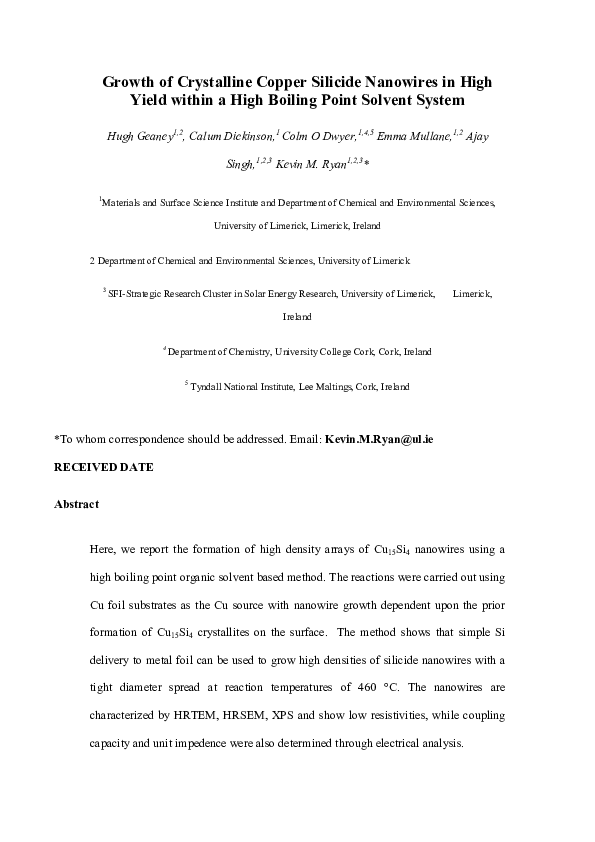 Growth of Crystalline Copper Silicide Nanowires in High Yield within a High Boiling Point Solvent System

Hugh Geaney$^{1,2}$, Calum Dickinson,$^{1}$ Colm O Dwyer,$^{1,4,5}$ Emma Mullane,$^{1,2}$ Ajay Singh,$^{1,2,3}$ Kevin M. Ryan$^{1,2,3}$*

$^{1}$Materials and Surface Science Institute and Department of Chemical and Environmental Sciences, University of Limerick, Limerick, Ireland

2 Department of Chemical and Environmental Sciences, University of Limerick

$^{3}$ SFI-Strategic Research Cluster in Solar Energy Research, University of Limerick, Limerick, Ireland

$^{4}$ Department of Chemistry, University College Cork, Cork, Ireland

$^{5}$ Tyndall National Institute, Lee Maltings, Cork, Ireland

*To whom correspondence should be addressed. Email: Kevin.M.Ryan@ul.ie

RECEIVED DATE

Abstract

Here, we report the formation of high density arrays of $Cu_{15}Si_4$ nanowires using a high boiling point organic solvent based method. The reactions were carried out using Cu foil substrates as the Cu source with nanowire growth dependent upon the prior formation of $Cu_{15}Si_4$ crystallites on the surface. The method shows that simple Si delivery to metal foil can be used to grow high densities of silicide nanowires with a tight diameter spread at reaction temperatures of 460 °C. The nanowires are characterized by HRTEM, HRSEM, XPS and show low resistivities, while coupling capacity and unit impedence were also determined through electrical analysis.